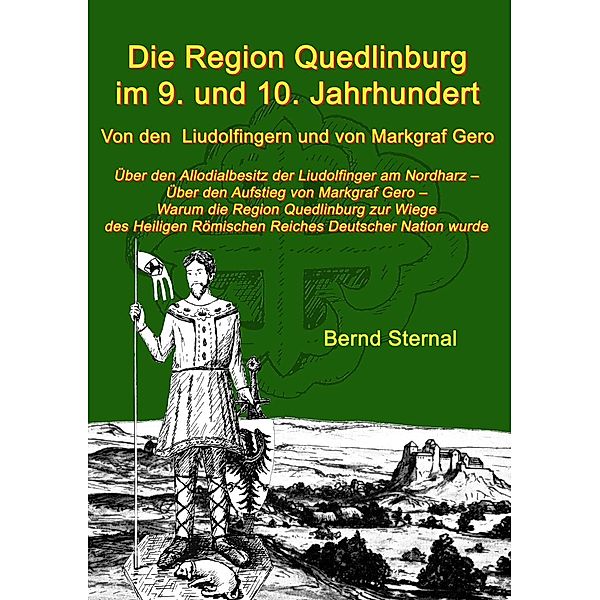 Die Region Quedlinburg im 9. und 10. Jahrhundert

Von den Liudolfingern und von Markgraf Gero

Über den Allodialbesitz der Liudolfinger am Nordharz – Über den Aufstieg von Markgraf Gero – Warum die Region Quedlinburg zur Wiege des Heiligen Römischen Reiches Deutscher Nation wurde

Bernd Sternal